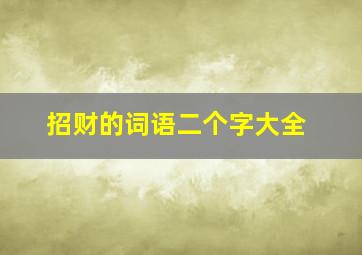 招财的词语二个字大全